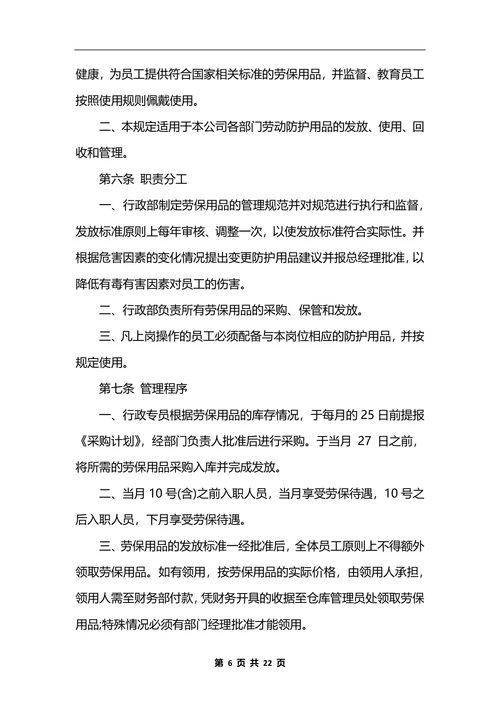 健康，为员工提供符合国家相关标准的劳保用品，并监督、教育员工按照使用规则佩戴使用。

二、本规定适用于本公司各部门劳动防护用品的发放、使用、回收和管理。

第六条 职责分工

一、行政部制定劳保用品的管理规范并对规范进行执行和监督，发放标准原则上每年审核、调整一次，以使发放标准符合实际性。并根据危害因素的变化情况提出变更防护用品建议并报总经理批准，以降低有毒有害因素对员工的伤害。

二、行政部负责所有劳保用品的采购、保管和发放。

三、凡上岗操作的员工必须配备与本岗位相应的防护用品，并按规定使用。

第七条 管理程序

一、行政专员根据劳保用品的库存情况，于每月的 25 日前提报《采购计划》，经部门负责人批准后进行采购。于当月 27 日之前，将所需的劳保用品采购入库并完成发放。

二、当月 10 号(含)之前入职人员，当月享受劳保待遇，10 号之后入职人员，下月享受劳保待遇。

三、劳保用品的发放标准一经批准后，全体员工原则上不得额外领取劳保用品。如有领用，按劳保用品的实际价格，由领用人承担，领用人需至财务部付款，凭财务开具的收据至仓库管理员处领取劳保用品;特殊情况必须有部门经理批准才能领用。

第 6 页 共 22 页